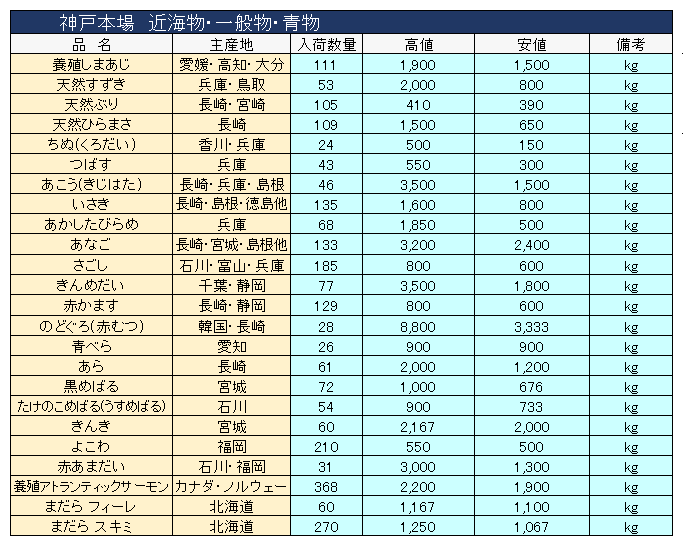 神戸本場　近海物･一般物･青物

| 品　名 | 主産地 | 入荷数量 | 高値 | 安値 | 備考 |
|---|---|---|---|---|---|
| 養殖しまあじ | 愛媛･高知･大分 | 111 | 1,900 | 1,500 | kg |
| 天然すずき | 兵庫･鳥取 | 53 | 2,000 | 800 | kg |
| 天然ぶり | 長崎･宮崎 | 105 | 410 | 390 | kg |
| 天然ひらまさ | 長崎 | 109 | 1,500 | 650 | kg |
| ちぬ(くろだい) | 香川･兵庫 | 24 | 500 | 150 | kg |
| つばす | 兵庫 | 43 | 550 | 300 | kg |
| あこう(きじはた) | 長崎･兵庫･島根 | 46 | 3,500 | 1,500 | kg |
| いさき | 長崎･島根･徳島他 | 135 | 1,600 | 800 | kg |
| あかしたびらめ | 兵庫 | 68 | 1,850 | 500 | kg |
| あなご | 長崎･宮城･島根他 | 133 | 3,200 | 2,400 | kg |
| さごし | 石川･富山･兵庫 | 185 | 800 | 600 | kg |
| きんめだい | 千葉･静岡 | 77 | 3,500 | 1,800 | kg |
| 赤かます | 長崎･静岡 | 129 | 800 | 600 | kg |
| のどぐろ(赤むつ) | 韓国･長崎 | 28 | 8,800 | 3,333 | kg |
| 青べら | 愛知 | 26 | 900 | 900 | kg |
| あら | 長崎 | 61 | 2,000 | 1,200 | kg |
| 黒めばる | 宮城 | 72 | 1,000 | 676 | kg |
| たけのこめばる(うすめばる) | 石川 | 54 | 900 | 733 | kg |
| きんき | 宮城 | 60 | 2,167 | 2,000 | kg |
| よこわ | 福岡 | 210 | 550 | 500 | kg |
| 赤あまだい | 石川･福岡 | 31 | 3,000 | 1,300 | kg |
| 養殖アトランティックサーモン | カナダ･ノルウェー | 368 | 2,200 | 1,900 | kg |
| まだら フィーレ | 北海道 | 60 | 1,167 | 1,100 | kg |
| まだら スキミ | 北海道 | 270 | 1,250 | 1,067 | kg |